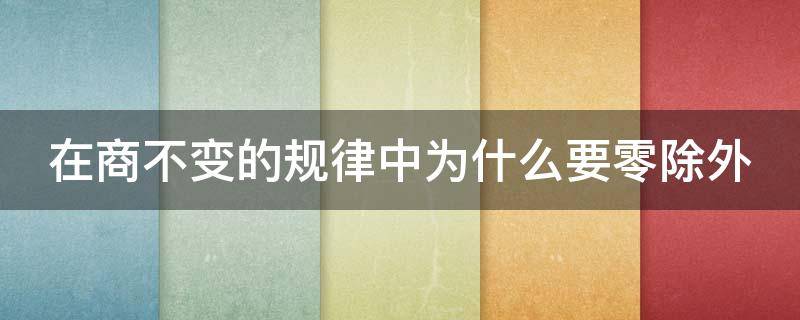 在商不变的规律中为什么要零除外